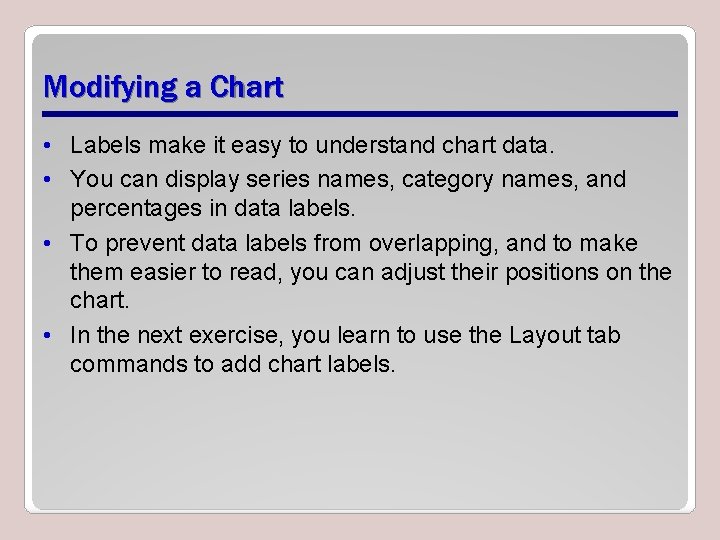 Modifying a Chart

• Labels make it easy to understand chart data.
• You can display series names, category names, and percentages in data labels.
• To prevent data labels from overlapping, and to make them easier to read, you can adjust their positions on the chart.
• In the next exercise, you learn to use the Layout tab commands to add chart labels.